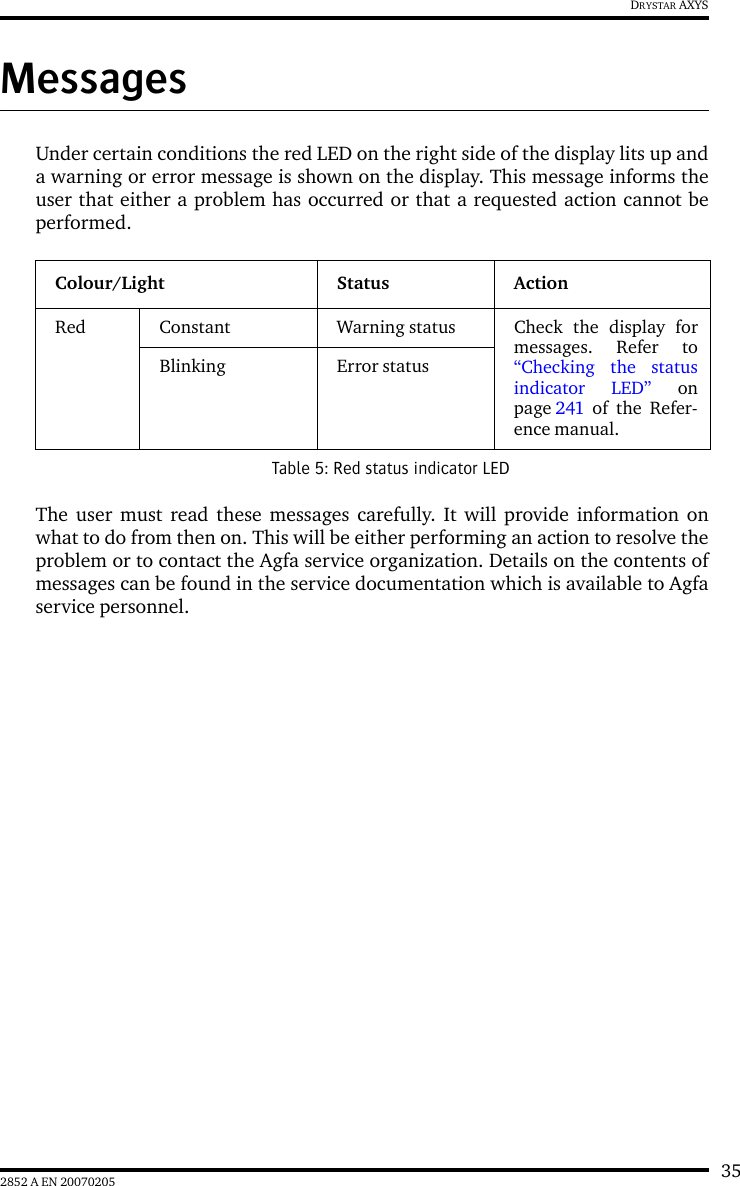 DRYSTAR AXYS

Messages

Under certain conditions the red LED on the right side of the display lits up and a warning or error message is shown on the display. This message informs the user that either a problem has occurred or that a requested action cannot be performed.

| Colour/Light | | Status | Action |
|---|---|---|---|
| Red | Constant | Warning status | Check the display for messages. Refer to “Checking the status indicator LED” on page 241 of the Reference manual. |
| | Blinking | Error status | |

Table 5: Red status indicator LED

The user must read these messages carefully. It will provide information on what to do from then on. This will be either performing an action to resolve the problem or to contact the Agfa service organization. Details on the contents of messages can be found in the service documentation which is available to Agfa service personnel.

35

2852 A EN 20070205